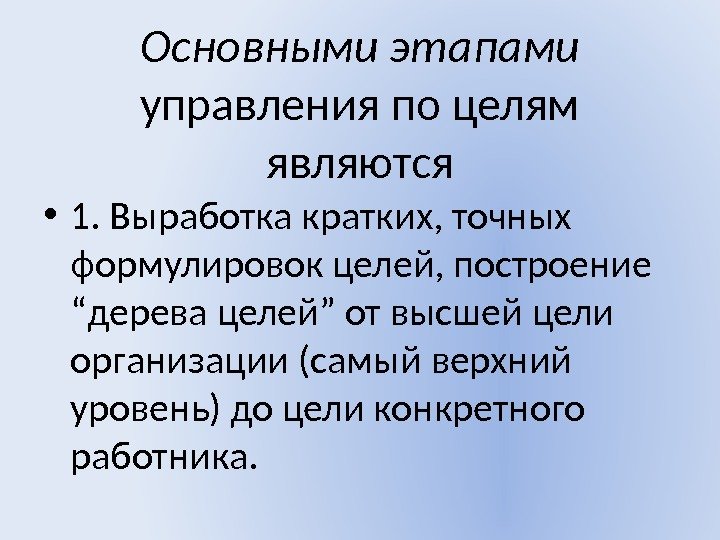 Основными этапами управления по целям являются

• 1. Выработка кратких, точных формулировок целей, построение "дерева целей" от высшей цели организации (самый верхний уровень) до цели конкретного работника.